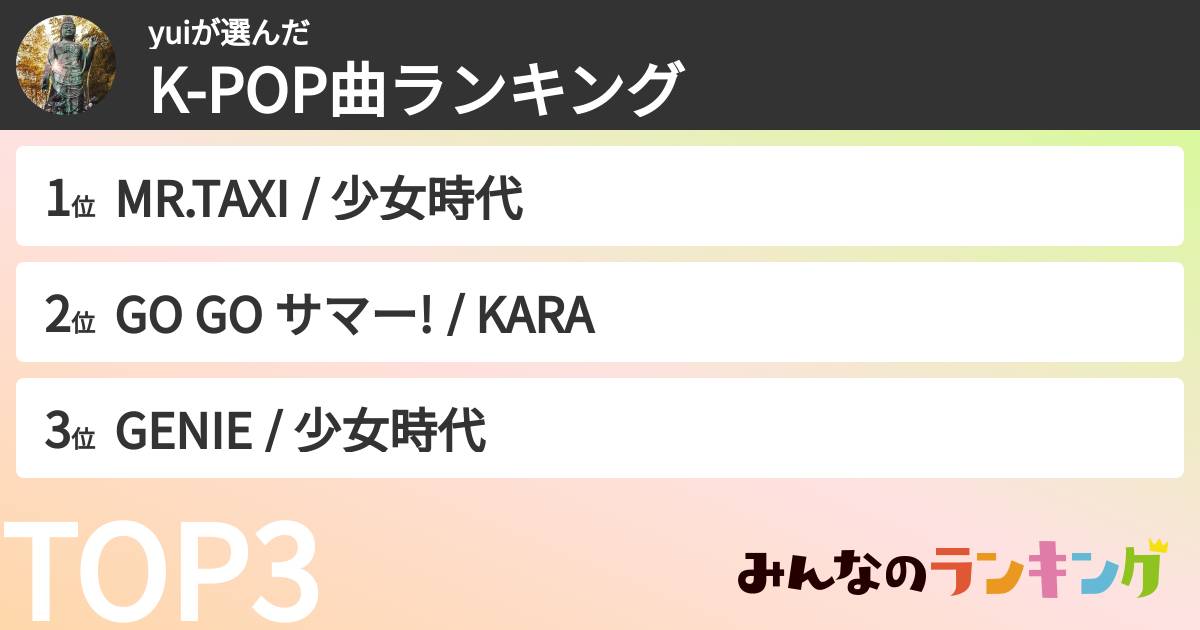 yuiが選んだ
K-POP曲ランキング

1位 MR.TAXI / 少女時代

2位 GO GO サマー! / KARA

3位 GENIE / 少女時代

TOP3

みんなのランキング